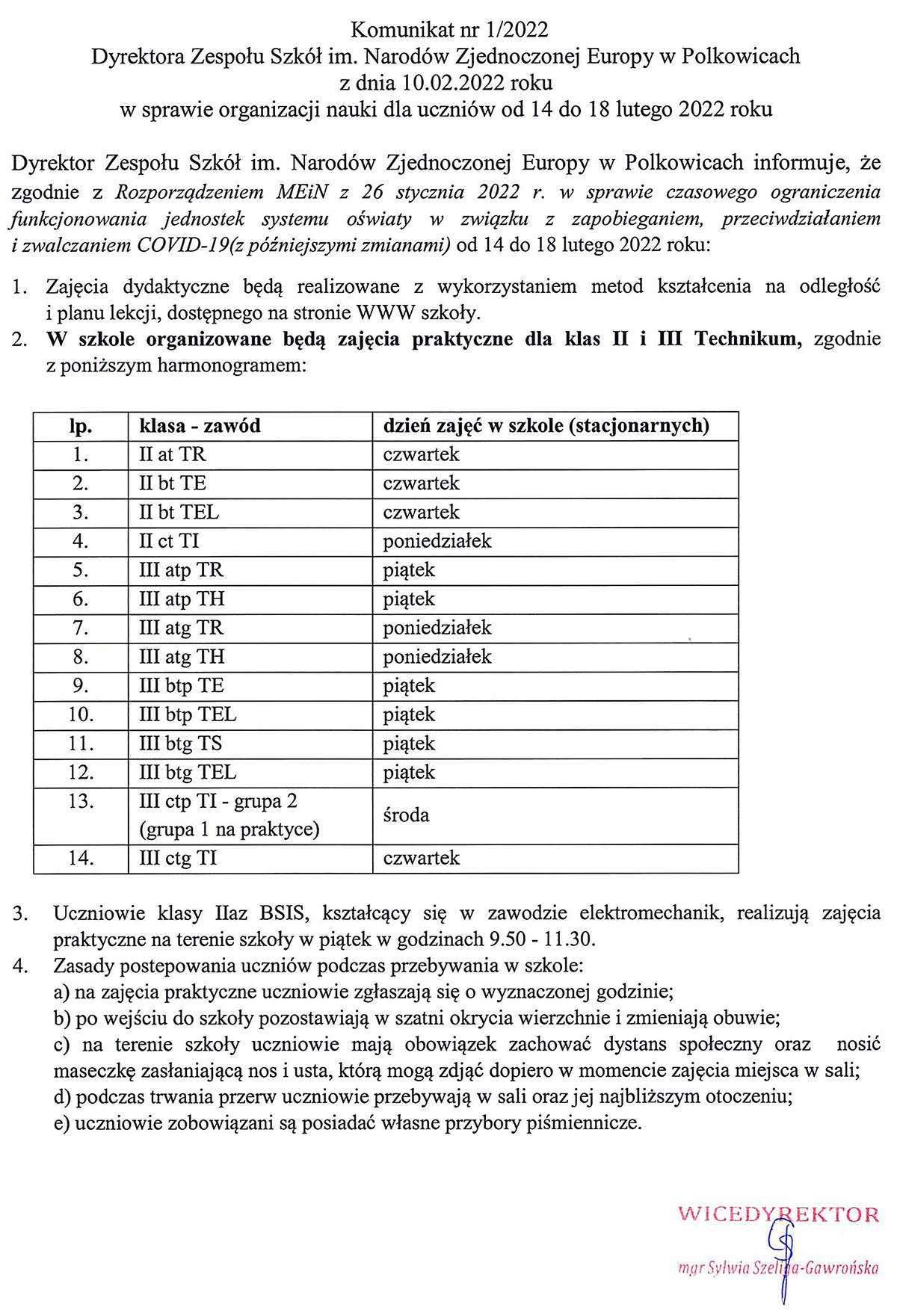 Komunikat nr 1/2022
Dyrektora Zespołu Szkół im. Narodów Zjednoczonej Europy w Polkowicach
z dnia 10.02.2022 roku
w sprawie organizacji nauki dla uczniów od 14 do 18 lutego 2022 roku

Dyrektor Zespołu Szkół im. Narodów Zjednoczonej Europy w Polkowicach informuje, że zgodnie z Rozporządzeniem MEiN z 26 stycznia 2022 r. w sprawie czasowego ograniczenia funkcjonowania jednostek systemu oświaty w związku z zapobieganiem, przeciwdziałaniem i zwalczaniem COVID-19(z późniejszymi zmianami) od 14 do 18 lutego 2022 roku:

1. Zajęcia dydaktyczne będą realizowane z wykorzystaniem metod kształcenia na odległość i planu lekcji, dostępnego na stronie WWW szkoły.
2. W szkole organizowane będą zajęcia praktyczne dla klas II i III Technikum, zgodnie z poniższym harmonogramem:

| lp. | klasa - zawód | dzień zajęć w szkole (stacjonarnych) |
|---|---|---|
| 1. | II at TR | czwartek |
| 2. | II bt TE | czwartek |
| 3. | II bt TEL | czwartek |
| 4. | II ct TI | poniedziałek |
| 5. | III atp TR | piątek |
| 6. | III atp TH | piątek |
| 7. | III atg TR | poniedziałek |
| 8. | III atg TH | poniedziałek |
| 9. | III btp TE | piątek |
| 10. | III btp TEL | piątek |
| 11. | III btg TS | piątek |
| 12. | III btg TEL | piątek |
| 13. | III ctp TI - grupa 2 (grupa 1 na praktyce) | środa |
| 14. | III ctg TI | czwartek |

3. Uczniowie klasy IIaz BSIS, kształcący się w zawodzie elektromechanik, realizują zajęcia praktyczne na terenie szkoły w piątek w godzinach 9.50 - 11.30.
4. Zasady postepowania uczniów podczas przebywania w szkole:
a) na zajęcia praktyczne uczniowie zgłaszają się o wyznaczonej godzinie;
b) po wejściu do szkoły pozostawiają w szatni okrycia wierzchnie i zmieniają obuwie;
c) na terenie szkoły uczniowie mają obowiązek zachować dystans społeczny oraz nosić maseczkę zasłaniającą nos i usta, którą mogą zdjąć dopiero w momencie zajęcia miejsca w sali;
d) podczas trwania przerw uczniowie przebywają w sali oraz jej najbliższym otoczeniu;
e) uczniowie zobowiązani są posiadać własne przybory piśmiennicze.

WICEDYREKTOR
mgr Sylwia Szeliga-Gawrońska